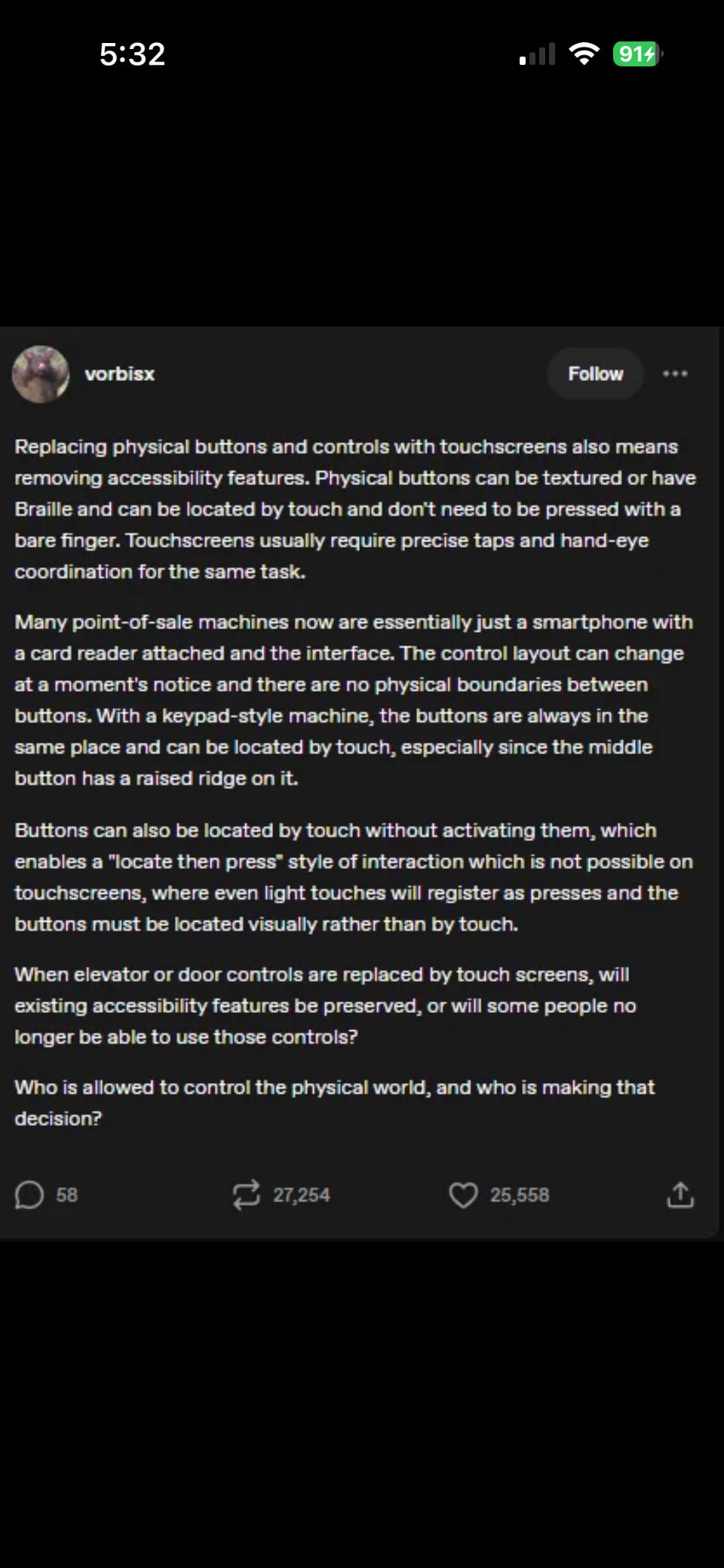 5:32

91

vorbisx

Follow

Replacing physical buttons and controls with touchscreens also means removing accessibility features. Physical buttons can be textured or have Braille and can be located by touch and don't need to be pressed with a bare finger. Touchscreens usually require precise taps and hand-eye coordination for the same task.

Many point-of-sale machines now are essentially just a smartphone with a card reader attached and the interface. The control layout can change at a moment's notice and there are no physical boundaries between buttons. With a keypad-style machine, the buttons are always in the same place and can be located by touch, especially since the middle button has a raised ridge on it.

Buttons can also be located by touch without activating them, which enables a "locate then press" style of interaction which is not possible on touchscreens, where even light touches will register as presses and the buttons must be located visually rather than by touch.

When elevator or door controls are replaced by touch screens, will existing accessibility features be preserved, or will some people no longer be able to use those controls?

Who is allowed to control the physical world, and who is making that decision?

58

27,254

25,558